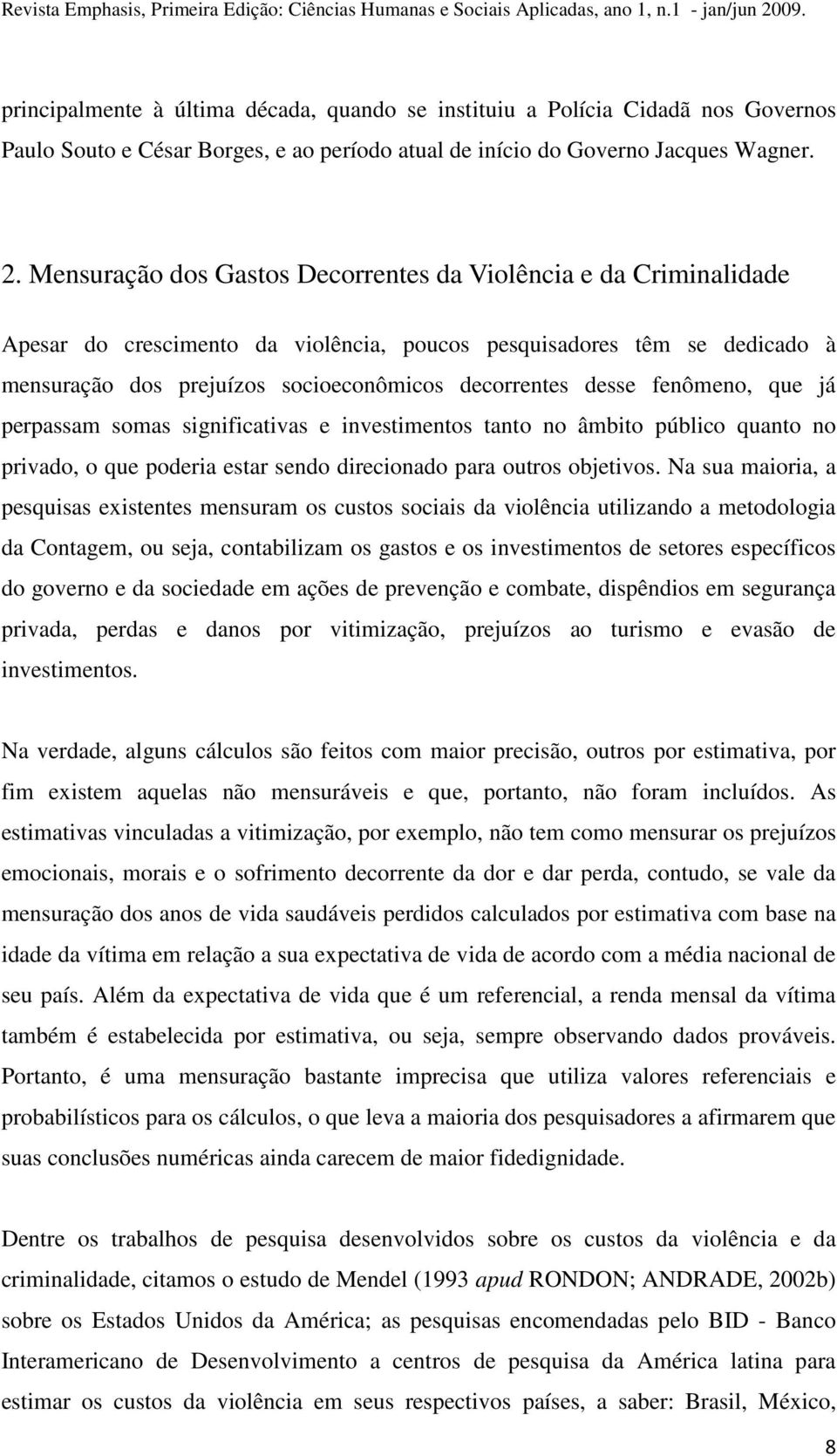 Revista Emphasis, Primeira Edição: Ciências Humanas e Sociais Aplicadas, ano 1, n.1 - jan/jun 2009.

principalmente à última década, quando se instituiu a Polícia Cidadã nos Governos Paulo Souto e César Borges, e ao período atual de início do Governo Jacques Wagner.

2. Mensuração dos Gastos Decorrentes da Violência e da Criminalidade

Apesar do crescimento da violência, poucos pesquisadores têm se dedicado à mensuração dos prejuízos socioeconômicos decorrentes desse fenômeno, que já perpassam somas significativas e investimentos tanto no âmbito público quanto no privado, o que poderia estar sendo direcionado para outros objetivos. Na sua maioria, a pesquisas existentes mensuram os custos sociais da violência utilizando a metodologia da Contagem, ou seja, contabilizam os gastos e os investimentos de setores específicos do governo e da sociedade em ações de prevenção e combate, dispêndios em segurança privada, perdas e danos por vitimização, prejuízos ao turismo e evasão de investimentos.

Na verdade, alguns cálculos são feitos com maior precisão, outros por estimativa, por fim existem aquelas não mensuráveis e que, portanto, não foram incluídos. As estimativas vinculadas a vitimização, por exemplo, não tem como mensurar os prejuízos emocionais, morais e o sofrimento decorrente da dor e dar perda, contudo, se vale da mensuração dos anos de vida saudáveis perdidos calculados por estimativa com base na idade da vítima em relação a sua expectativa de vida de acordo com a média nacional de seu país. Além da expectativa de vida que é um referencial, a renda mensal da vítima também é estabelecida por estimativa, ou seja, sempre observando dados prováveis. Portanto, é uma mensuração bastante imprecisa que utiliza valores referenciais e probabilísticos para os cálculos, o que leva a maioria dos pesquisadores a afirmarem que suas conclusões numéricas ainda carecem de maior fidedignidade.

Dentre os trabalhos de pesquisa desenvolvidos sobre os custos da violência e da criminalidade, citamos o estudo de Mendel (1993 apud RONDON; ANDRADE, 2002b) sobre os Estados Unidos da América; as pesquisas encomendadas pelo BID - Banco Interamericano de Desenvolvimento a centros de pesquisa da América latina para estimar os custos da violência em seus respectivos países, a saber: Brasil, México,

8